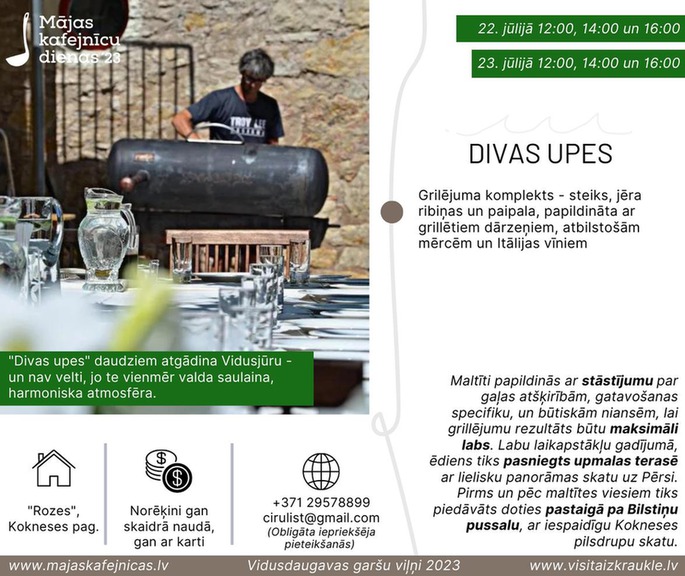 Mājas kafejnīcu dienas 23

22. jūlijā 12:00, 14:00 un 16:00

23. jūlijā 12:00, 14:00 un 16:00

DIVAS UPES

Grilējuma komplekts - steiks, jēra ribiņas un paipala, papildināta ar grillētiem dārzeņiem, atbilstošām mērcēm un Itālijas vīniem

"Divas upes" daudziem atgādina Vidusjūru - un nav velti, jo te vienmēr valda saulaina, harmoniska atmosfēra.

Maltīti papildinās ar stāstījumu par gaļas atšķirībām, gatavošanas specifiku, un būtiskām niansēm, lai grillējumu rezultāts būtu maksimāli labs. Labu laikapstākļu gadījumā, ēdiens tiks pasniegts upmalas terasē ar lielisku panorāmas skatu uz Pērsi. Pirms un pēc maltītes viesiem tiks piedāvāts doties pastaigā pa Bilstiņu pussalu, ar iespaidīgu Kokneses pilsdrupu skatu.

"Rozes", Kokneses pag.

Norēķini gan skaidrā naudā, gan ar karti

+371 29578899
cirulist@gmail.com
(Obligāta iepriekšēja pieteikšanās)

www.majaskafejnicas.lv Vidusdaugavas garšu viļņi 2023 www.visitaizkraukle.lv